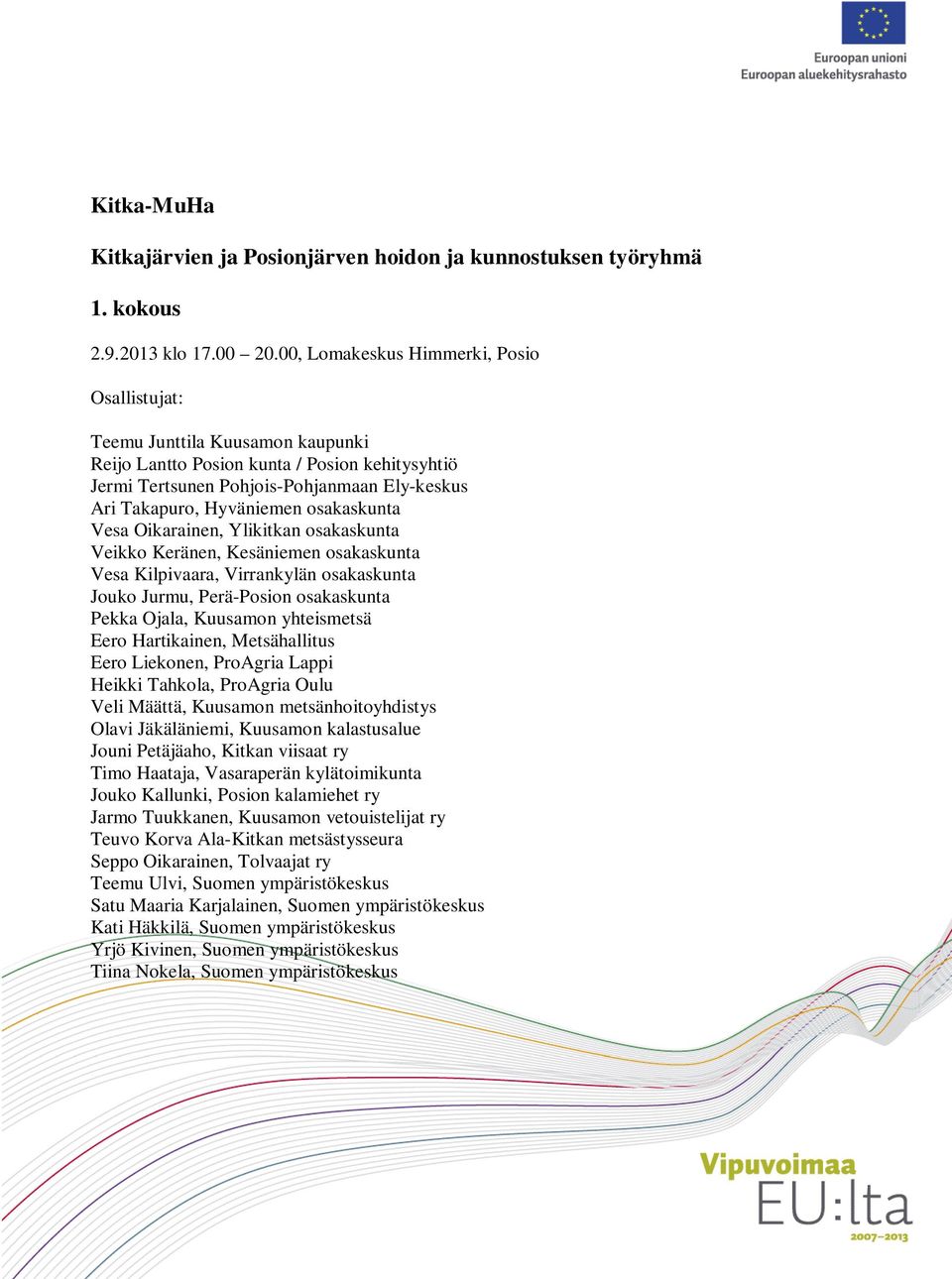 Euroopan unioni
Euroopan aluekehitysrahasto

Kitka-MuHa

Kitkajärvien ja Posionjärven hoidon ja kunnostuksen työryhmä

1. kokous

2.9.2013 klo 17.00 – 20.00, Lomakeskus Himmerki, Posio

Osallistujat:

Teemu Junttila Kuusamon kaupunki
Reijo Lantto Posion kunta / Posion kehitysyhtiö
Jermi Tertsunen Pohjois-Pohjanmaan Ely-keskus
Ari Takapuro, Hyväniemen osakaskunta
Vesa Oikarainen, Ylikitkan osakaskunta
Veikko Keränen, Kesäniemen osakaskunta
Vesa Kilpivaara, Virrankylän osakaskunta
Jouko Jurmu, Perä-Posion osakaskunta
Pekka Ojala, Kuusamon yhteismetsä
Eero Hartikainen, Metsähallitus
Eero Liekonen, ProAgria Lappi
Heikki Tahkola, ProAgria Oulu
Veli Määttä, Kuusamon metsänhoitoyhdistys
Olavi Jäkäläniemi, Kuusamon kalastusalue
Jouni Petäjäaho, Kitkan viisaat ry
Timo Haataja, Vasaraperän kylätoimikunta
Jouko Kallunki, Posion kalamiehet ry
Jarmo Tuukkanen, Kuusamon vetouistelijat ry
Teuvo Korva Ala-Kitkan metsästysseura
Seppo Oikarainen, Tolvaajat ry
Teemu Ulvi, Suomen ympäristökeskus
Satu Maaria Karjalainen, Suomen ympäristökeskus
Kati Häkkilä, Suomen ympäristökeskus
Yrjö Kivinen, Suomen ympäristökeskus
Tiina Nokela, Suomen ympäristökeskus

Vipuvoimaa
EU:lta
2007–2013